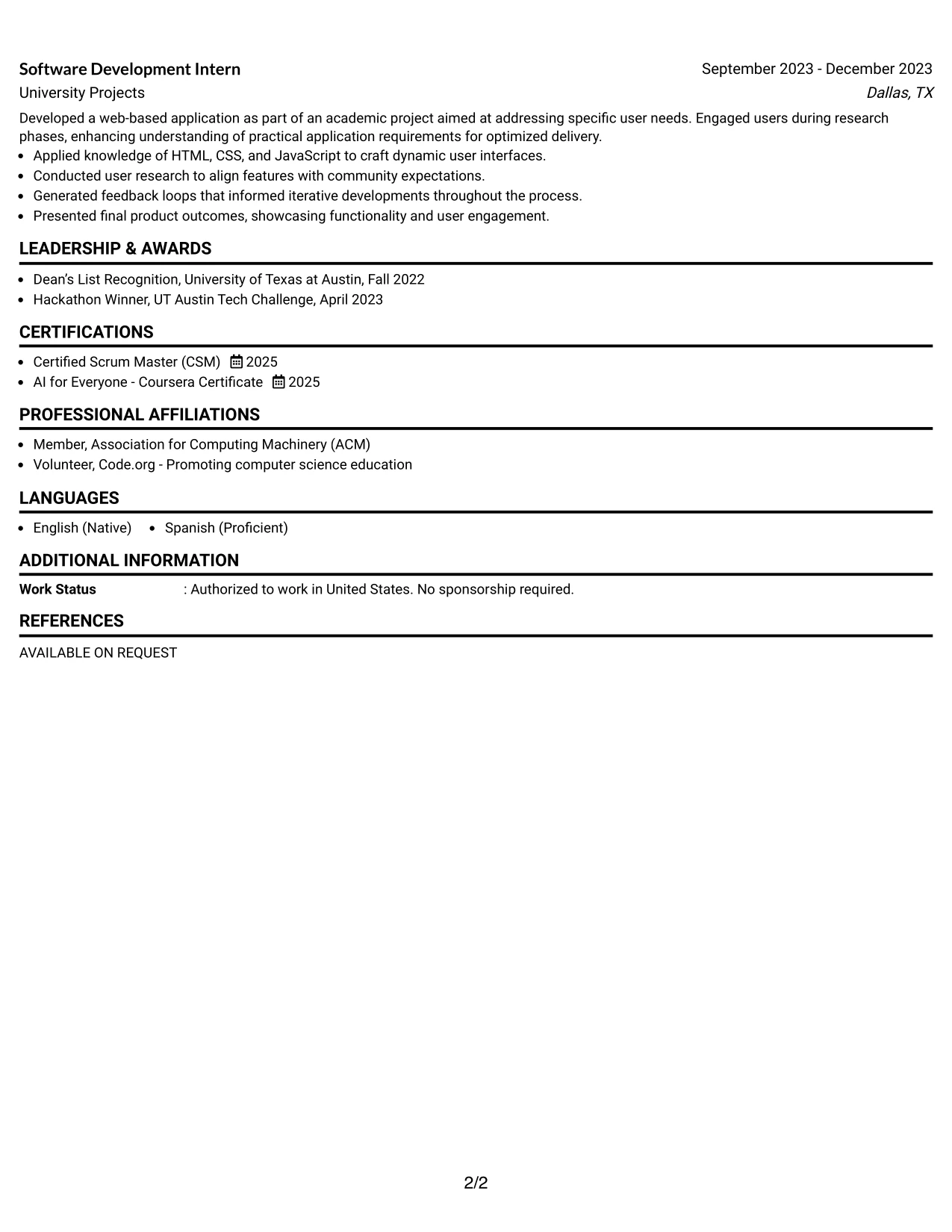 Software Development Intern
September 2023 - December 2023
University Projects
Dallas, TX

Developed a web-based application as part of an academic project aimed at addressing specific user needs. Engaged users during research phases, enhancing understanding of practical application requirements for optimized delivery.
• Applied knowledge of HTML, CSS, and JavaScript to craft dynamic user interfaces.
• Conducted user research to align features with community expectations.
• Generated feedback loops that informed iterative developments throughout the process.
• Presented final product outcomes, showcasing functionality and user engagement.

LEADERSHIP & AWARDS

• Dean's List Recognition, University of Texas at Austin, Fall 2022
• Hackathon Winner, UT Austin Tech Challenge, April 2023

CERTIFICATIONS

• Certified Scrum Master (CSM) 2025
• AI for Everyone - Coursera Certificate 2025

PROFESSIONAL AFFILIATIONS

• Member, Association for Computing Machinery (ACM)
• Volunteer, Code.org - Promoting computer science education

LANGUAGES

• English (Native) • Spanish (Proficient)

ADDITIONAL INFORMATION

Work Status : Authorized to work in United States. No sponsorship required.

REFERENCES

AVAILABLE ON REQUEST

2/2